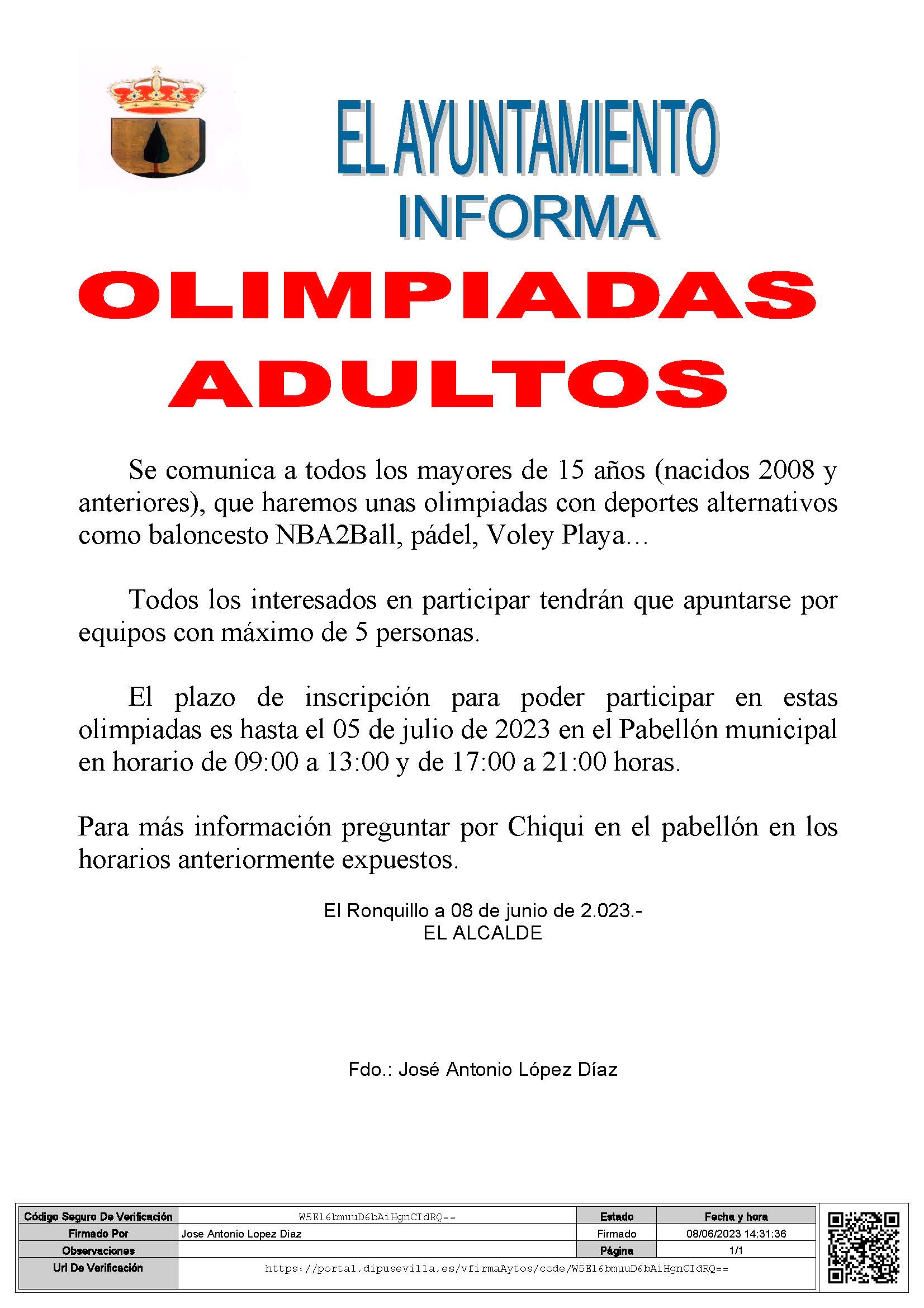 EL AYUNTAMIENTO
INFORMA

OLIMPIADAS ADULTOS

Se comunica a todos los mayores de 15 años (nacidos 2008 y anteriores), que haremos unas olimpiadas con deportes alternativos como baloncesto NBA2Ball, pádel, Voley Playa…

Todos los interesados en participar tendrán que apuntarse por equipos con máximo de 5 personas.

El plazo de inscripción para poder participar en estas olimpiadas es hasta el 05 de julio de 2023 en el Pabellón municipal en horario de 09:00 a 13:00 y de 17:00 a 21:00 horas.

Para más información preguntar por Chiqui en el pabellón en los horarios anteriormente expuestos.

El Ronquillo a 08 de junio de 2.023.-
EL ALCALDE

Fdo.: José Antonio López Díaz

| Código Seguro De Verificación | W5El6bmuuD6bAiHgnCIdRQ== | Estado | Fecha y hora |
|---|---|---|---|
| Firmado Por | Jose Antonio Lopez Diaz | Firmado | 08/06/2023 14:31:36 |
| Observaciones | | Página | 1/1 |
| Url De Verificación | https://portal.dipusevilla.es/vfirmaAytos/code/W5El6bmuuD6bAiHgnCIdRQ== | | |